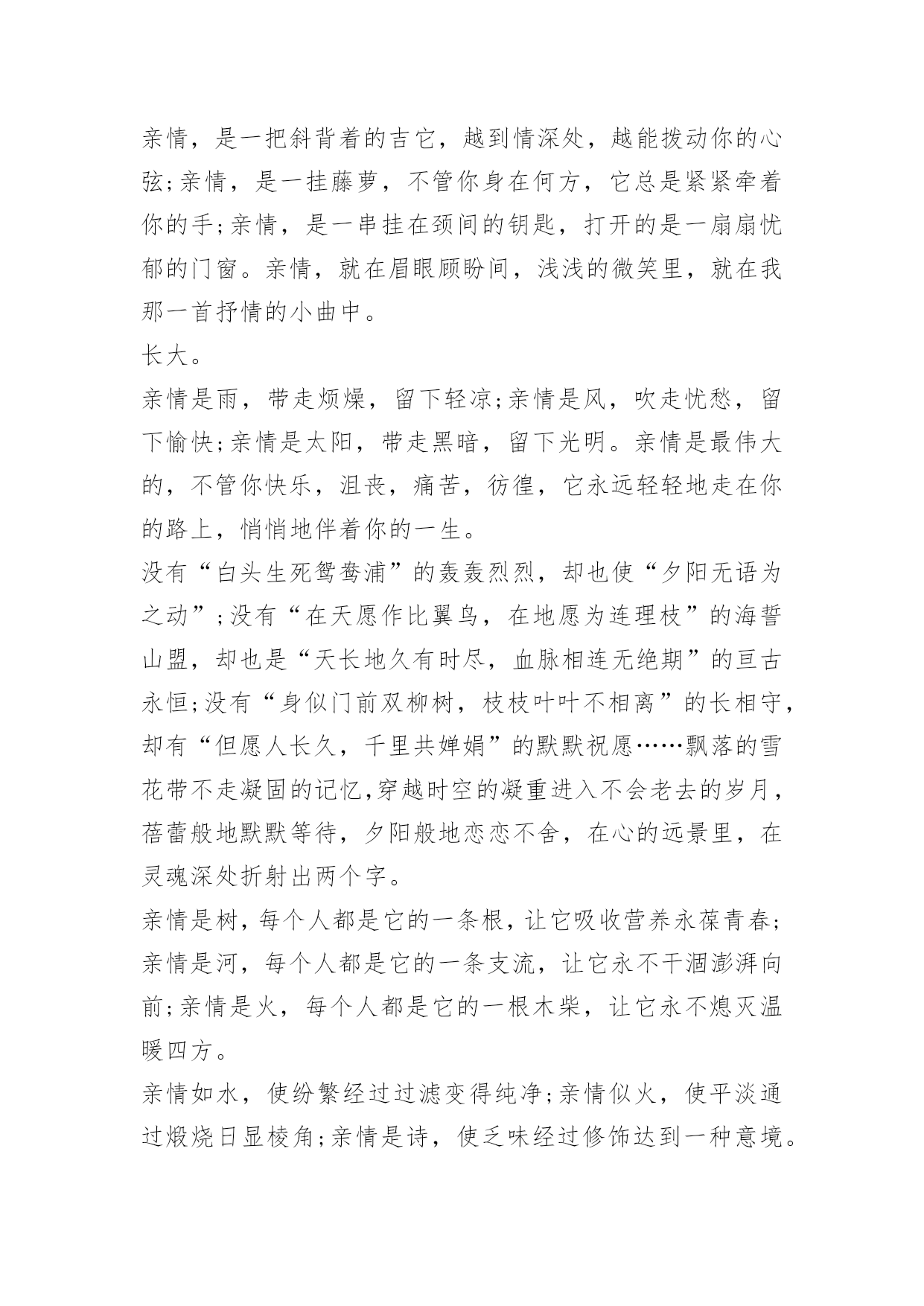 亲情，是一把斜背着的吉它，越到情深处，越能拨动你的心弦;亲情，是一挂藤萝，不管你身在何方，它总是紧紧牵着你的手;亲情，是一串挂在颈间的钥匙，打开的是一扇扇忧郁的门窗。亲情，就在眉眼顾盼间，浅浅的微笑里，就在我那一首抒情的小曲中。

长大。

亲情是雨，带走烦燥，留下轻凉;亲情是风，吹走忧愁，留下愉快;亲情是太阳，带走黑暗，留下光明。亲情是最伟大的，不管你快乐，沮丧，痛苦，彷徨，它永远轻轻地走在你的路上，悄悄地伴着你的一生。

没有“白头生死鸳鸯浦”的轰轰烈烈，却也使“夕阳无语为之动”;没有“在天愿作比翼鸟，在地愿为连理枝”的海誓山盟，却也是“天长地久有时尽，血脉相连无绝期”的亘古永恒;没有“身似门前双柳树，枝枝叶叶不相离”的长相守，却有“但愿人长久，千里共婵娟”的默默祝愿……飘落的雪花带不走凝固的记忆,穿越时空的凝重进入不会老去的岁月，蓓蕾般地默默等待，夕阳般地恋恋不舍，在心的远景里，在灵魂深处折射出两个字。

亲情是树，每个人都是它的一条根，让它吸收营养永葆青春;亲情是河，每个人都是它的一条支流，让它永不干涸澎湃向前;亲情是火，每个人都是它的一根木柴，让它永不熄灭温暖四方。

亲情如水，使纷繁经过过滤变得纯净;亲情似火，使平淡通过煅烧日显棱角;亲情是诗，使乏味经过修饰达到一种意境。